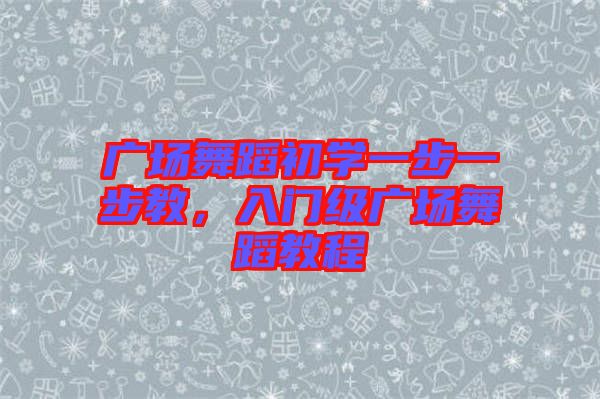 广场舞蹈初学一步一步教，入门级广场舞蹈教程